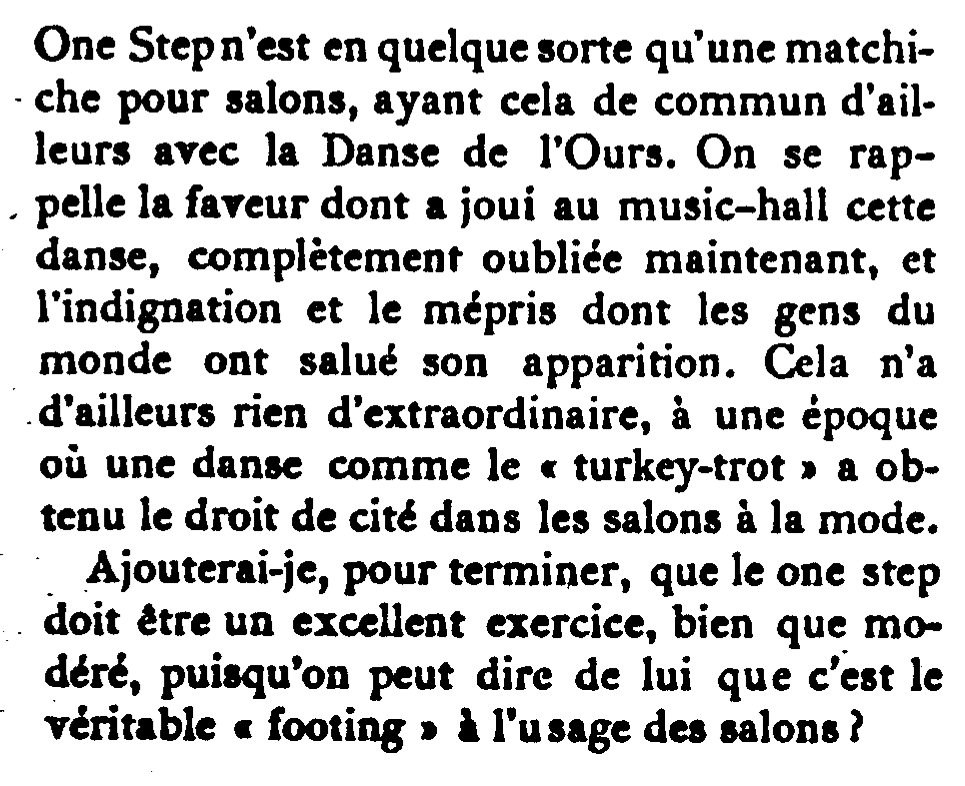 One Step n'est en quelque sorte qu'une matchiche pour salons, ayant cela de commun d'ailleurs avec la Danse de l'Ours. On se rappelle la faveur dont a joui au music-hall cette danse, complètement oubliée maintenant, et l'indignation et le mépris dont les gens du monde ont salué son apparition. Cela n'a d'ailleurs rien d'extraordinaire, à une époque où une danse comme le « turkey-trot » a obtenu le droit de cité dans les salons à la mode.

Ajouterai-je, pour terminer, que le one step doit être un excellent exercice, bien que modéré, puisqu'on peut dire de lui que c'est le véritable « footing » à l'usage des salons ?